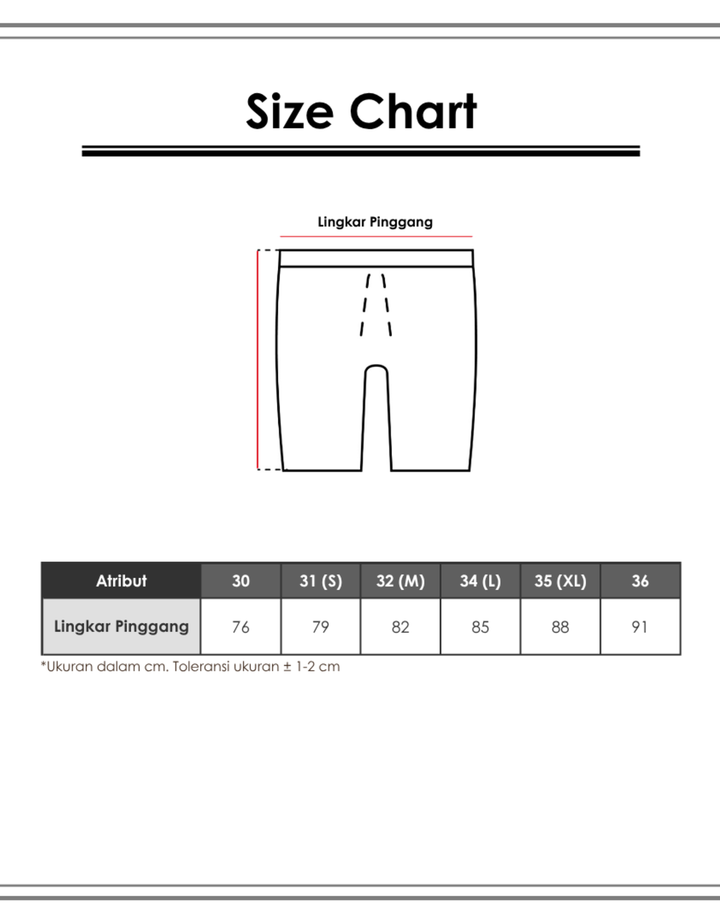 Size Chart

Lingkar Pinggang

| Atribut | 30 | 31 (S) | 32 (M) | 34 (L) | 35 (XL) | 36 |
|---|---|---|---|---|---|---|
| Lingkar Pinggang | 76 | 79 | 82 | 85 | 88 | 91 |

*Ukuran dalam cm. Toleransi ukuran ± 1-2 cm